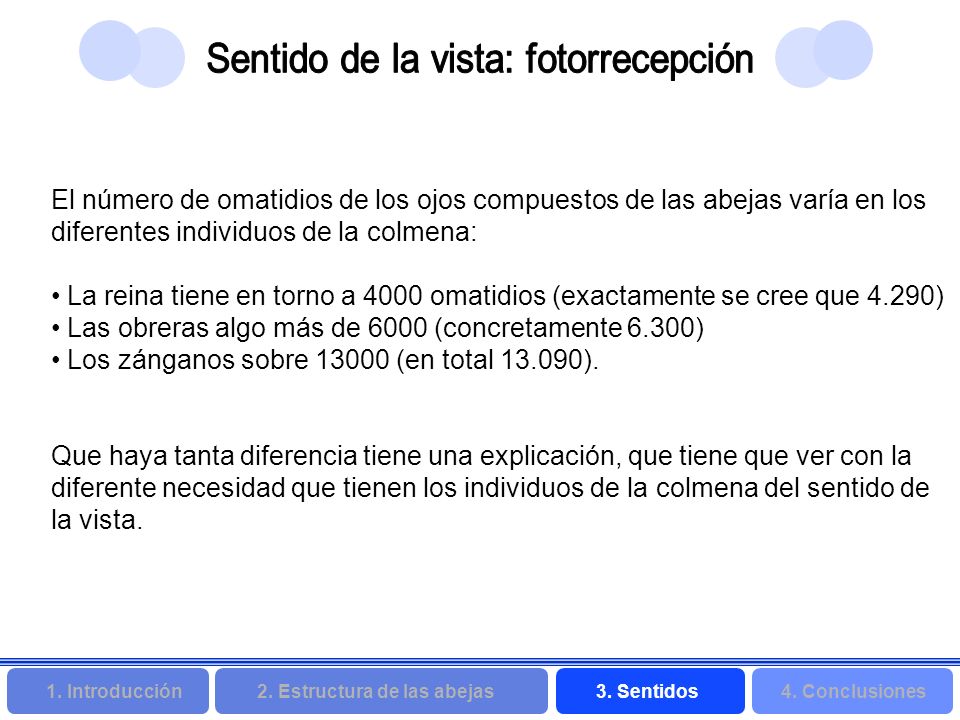 Sentido de la vista: fotorrecepción

El número de omatidios de los ojos compuestos de las abejas varía en los diferentes individuos de la colmena:

• La reina tiene en torno a 4000 omatidios (exactamente se cree que 4.290)
• Las obreras algo más de 6000 (concretamente 6.300)
• Los zánganos sobre 13000 (en total 13.090).

Que haya tanta diferencia tiene una explicación, que tiene que ver con la diferente necesidad que tienen los individuos de la colmena del sentido de la vista.

1. Introducción
2. Estructura de las abejas
3. Sentidos
4. Conclusiones